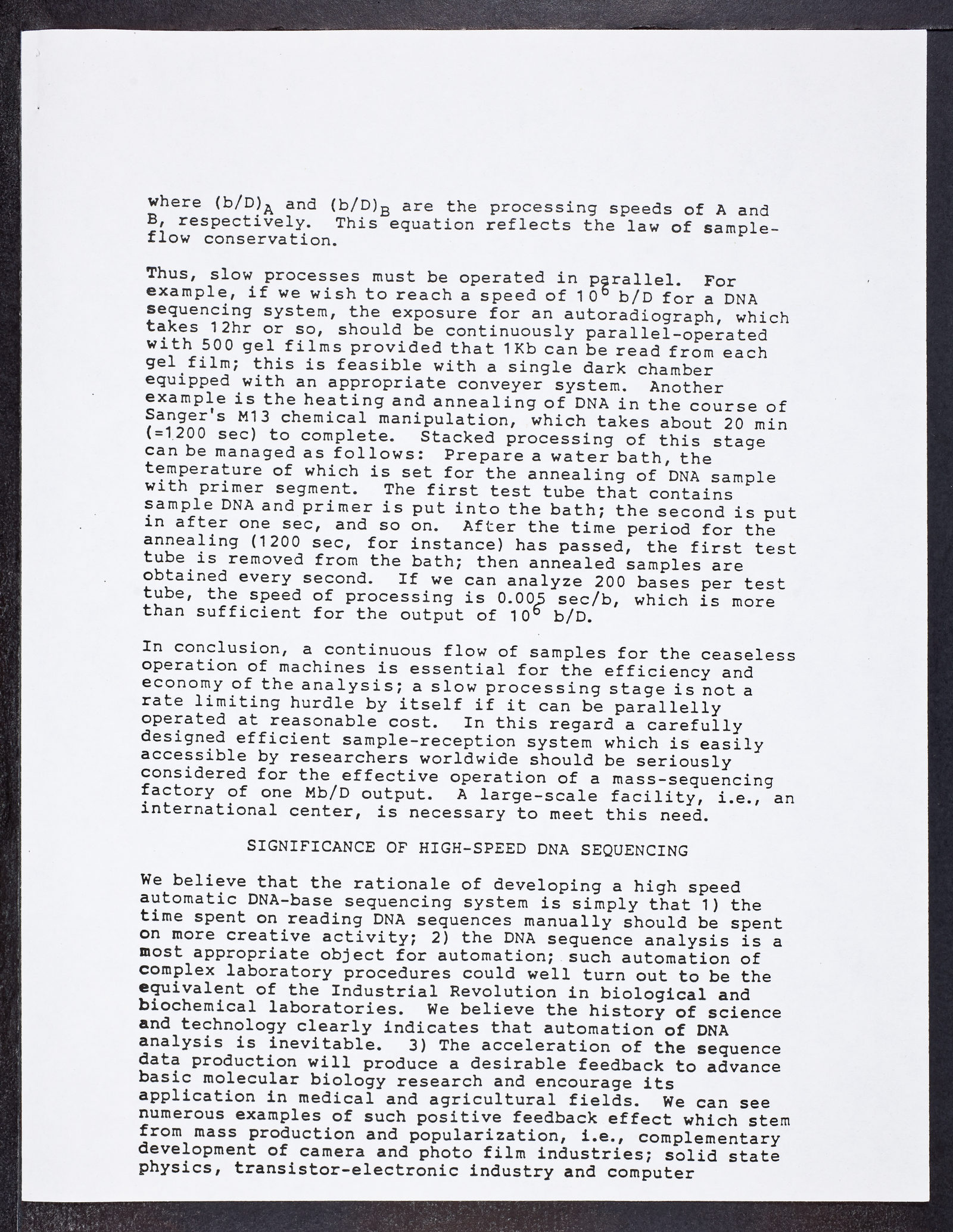 where $(b/D)_A$ and $(b/D)_B$ are the processing speeds of A and B, respectively. This equation reflects the law of sample-flow conservation.

Thus, slow processes must be operated in parallel. For example, if we wish to reach a speed of $10^6$ b/D for a DNA sequencing system, the exposure for an autoradiograph, which takes 12hr or so, should be continuously parallel-operated with 500 gel films provided that 1Kb can be read from each gel film; this is feasible with a single dark chamber equipped with an appropriate conveyer system. Another example is the heating and annealing of DNA in the course of Sanger's M13 chemical manipulation, which takes about 20 min (=1200 sec) to complete. Stacked processing of this stage can be managed as follows: Prepare a water bath, the temperature of which is set for the annealing of DNA sample with primer segment. The first test tube that contains sample DNA and primer is put into the bath; the second is put in after one sec, and so on. After the time period for the annealing (1200 sec, for instance) has passed, the first test tube is removed from the bath; then annealed samples are obtained every second. If we can analyze 200 bases per test tube, the speed of processing is 0.005 sec/b, which is more than sufficient for the output of $10^6$ b/D.

In conclusion, a continuous flow of samples for the ceaseless operation of machines is essential for the efficiency and economy of the analysis; a slow processing stage is not a rate limiting hurdle by itself if it can be parallelly operated at reasonable cost. In this regard a carefully designed efficient sample-reception system which is easily accessible by researchers worldwide should be seriously considered for the effective operation of a mass-sequencing factory of one Mb/D output. A large-scale facility, i.e., an international center, is necessary to meet this need.

SIGNIFICANCE OF HIGH-SPEED DNA SEQUENCING

We believe that the rationale of developing a high speed automatic DNA-base sequencing system is simply that 1) the time spent on reading DNA sequences manually should be spent on more creative activity; 2) the DNA sequence analysis is a most appropriate object for automation; such automation of complex laboratory procedures could well turn out to be the equivalent of the Industrial Revolution in biological and biochemical laboratories. We believe the history of science and technology clearly indicates that automation of DNA analysis is inevitable. 3) The acceleration of the sequence data production will produce a desirable feedback to advance basic molecular biology research and encourage its application in medical and agricultural fields. We can see numerous examples of such positive feedback effect which stem from mass production and popularization, i.e., complementary development of camera and photo film industries; solid state physics, transistor-electronic industry and computer